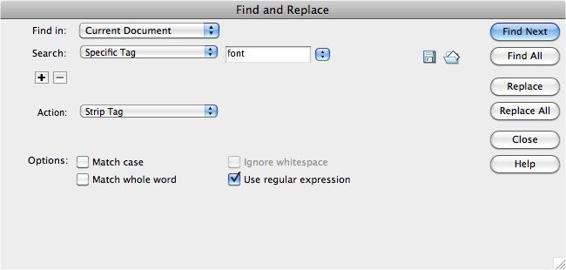 Find and Replace

Find in: Current Document

Search: Specific Tag font

+ −

Action: Strip Tag

Options: Match case
Match whole word
Ignore whitespace
Use regular expression

Find Next
Find All
Replace
Replace All
Close
Help